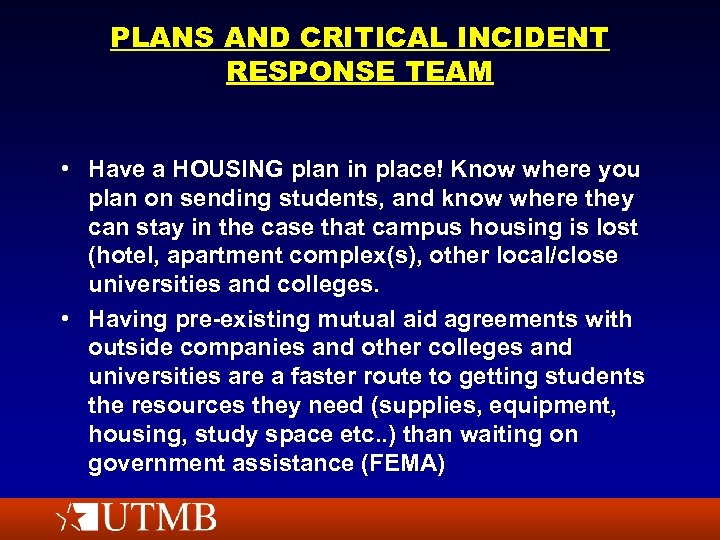 PLANS AND CRITICAL INCIDENT RESPONSE TEAM

• Have a HOUSING plan in place! Know where you plan on sending students, and know where they can stay in the case that campus housing is lost (hotel, apartment complex(s), other local/close universities and colleges.

• Having pre-existing mutual aid agreements with outside companies and other colleges and universities are a faster route to getting students the resources they need (supplies, equipment, housing, study space etc..) than waiting on government assistance (FEMA)

UTMB